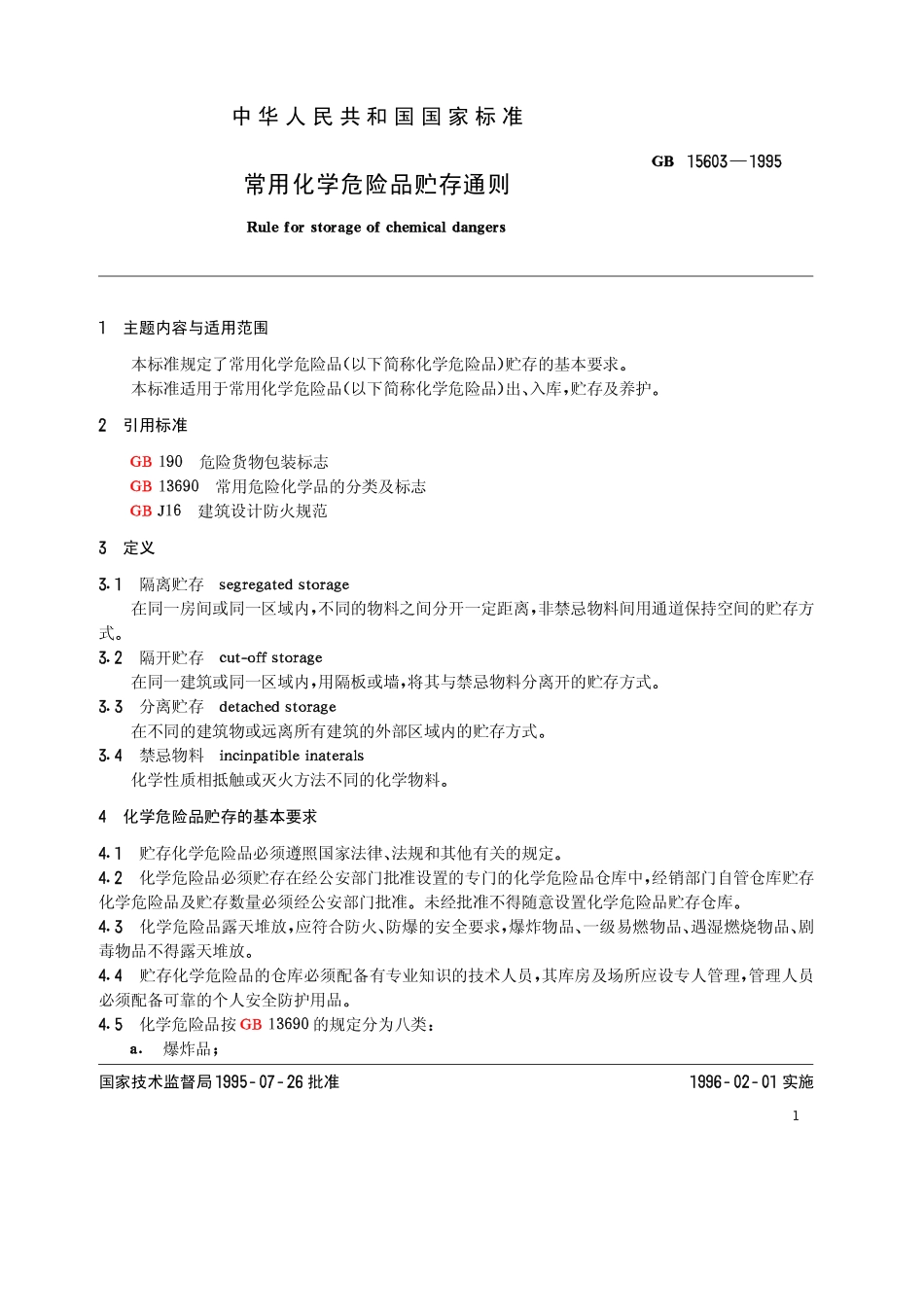 中华人民共和国国家标准

GB 15603—1995

常用化学危险品贮存通则

Rule for storage of chemical dangers

1 主题内容与适用范围

本标准规定了常用化学危险品(以下简称化学危险品)贮存的基本要求。
本标准适用于常用化学危险品(以下简称化学危险品)出、入库,贮存及养护。

2 引用标准

GB 190 危险货物包装标志
GB 13690 常用危险化学品的分类及标志
GB J16 建筑设计防火规范

3 定义

3.1 隔离贮存 segregated storage
在同一房间或同一区域内,不同的物料之间分开一定距离,非禁忌物料间用通道保持空间的贮存方式。

3.2 隔开贮存 cut-off storage
在同一建筑或同一区域内,用隔板或墙,将其与禁忌物料分离开的贮存方式。

3.3 分离贮存 detached storage
在不同的建筑物或远离所有建筑的外部区域内的贮存方式。

3.4 禁忌物料 incinpatible inaterals
化学性质相抵触或灭火方法不同的化学物料。

4 化学危险品贮存的基本要求

4.1 贮存化学危险品必须遵照国家法律、法规和其他有关的规定。

4.2 化学危险品必须贮存在经公安部门批准设置的专门的化学危险品仓库中,经销部门自管仓库贮存化学危险品及贮存数量必须经公安部门批准。未经批准不得随意设置化学危险品贮存仓库。

4.3 化学危险品露天堆放,应符合防火、防爆的安全要求,爆炸物品、一级易燃物品、遇湿燃烧物品、剧毒物品不得露天堆放。

4.4 贮存化学危险品的仓库必须配备有专业知识的技术人员,其库房及场所应设专人管理,管理人员必须配备可靠的个人安全防护用品。

4.5 化学危险品按 GB 13690 的规定分为八类:
a. 爆炸品;

国家技术监督局 1995-07-26 批准

1996-02-01 实施

1